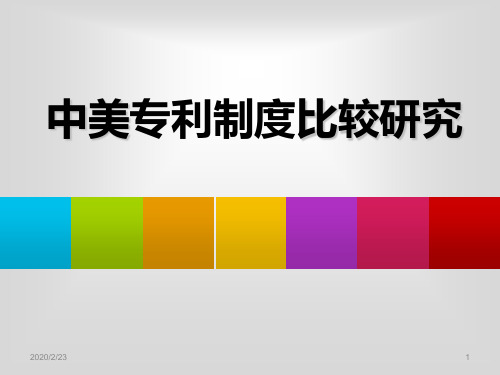 中美专利制度比较研究

2020/2/23

1